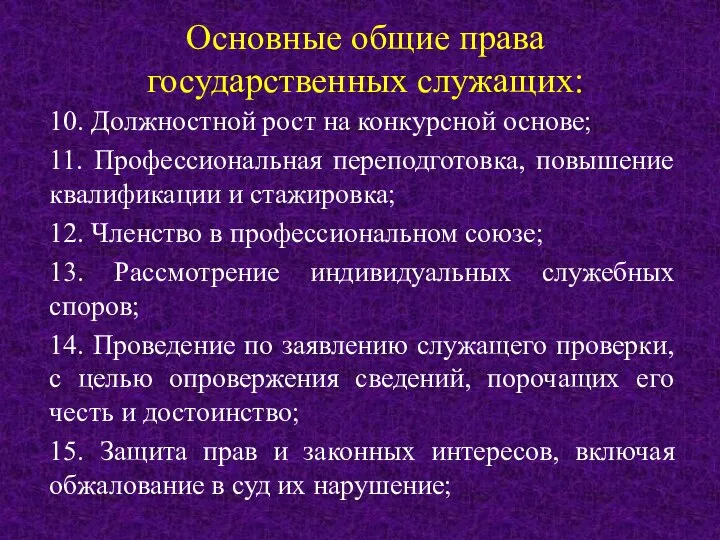 Основные общие права государственных служащих:

10. Должностной рост на конкурсной основе;

11. Профессиональная переподготовка, повышение квалификации и стажировка;

12. Членство в профессиональном союзе;

13. Рассмотрение индивидуальных служебных споров;

14. Проведение по заявлению служащего проверки, с целью опровержения сведений, порочащих его честь и достоинство;

15. Защита прав и законных интересов, включая обжалование в суд их нарушение;